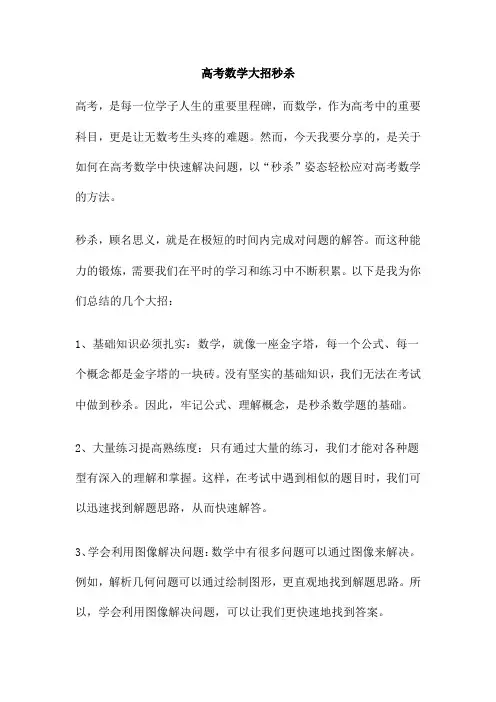 高考数学大招秒杀

高考，是每一位学子人生的重要里程碑，而数学，作为高考中的重要科目，更是让无数考生头疼的难题。然而，今天我要分享的，是关于如何在高考数学中快速解决问题，以“秒杀”姿态轻松应对高考数学的方法。

秒杀，顾名思义，就是在极短的时间内完成对问题的解答。而这种能力的锻炼，需要我们在平时的学习和练习中不断积累。以下是我为你们总结的几个大招：

1、基础知识必须扎实：数学，就像一座金字塔，每一个公式、每一个概念都是金字塔的一块砖。没有坚实的基础知识，我们无法在考试中做到秒杀。因此，牢记公式、理解概念，是秒杀数学题的基础。

2、大量练习提高熟练度：只有通过大量的练习，我们才能对各种题型有深入的理解和掌握。这样，在考试中遇到相似的题目时，我们可以迅速找到解题思路，从而快速解答。

3、学会利用图像解决问题：数学中有很多问题可以通过图像来解决。例如，解析几何问题可以通过绘制图形，更直观地找到解题思路。所以，学会利用图像解决问题，可以让我们更快速地找到答案。